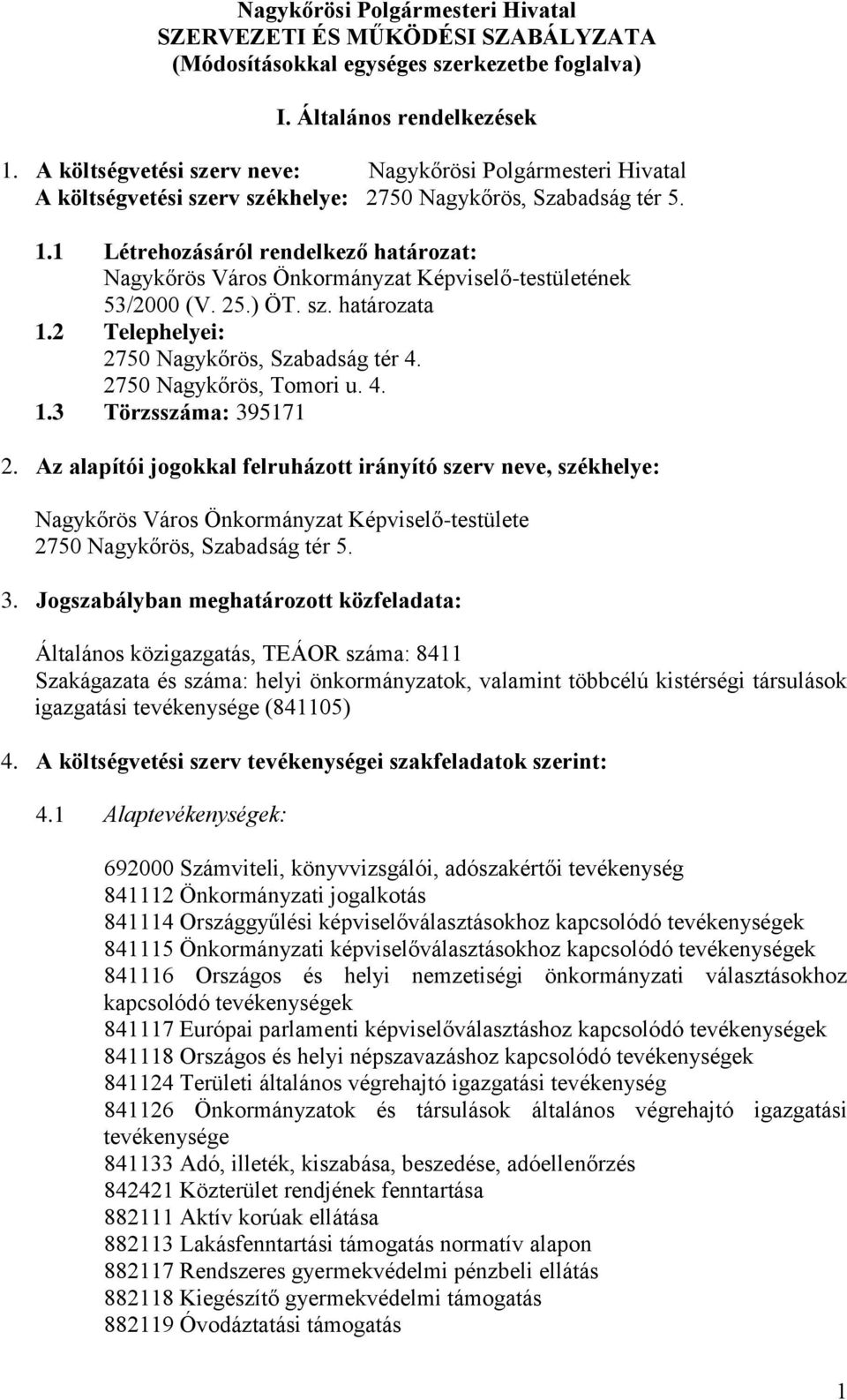 Nagykőrösi Polgármesteri Hivatal
SZERVEZETI ÉS MŰKÖDÉSI SZABÁLYZATA
(Módosításokkal egységes szerkezetbe foglalva)

I. Általános rendelkezések

1. A költségvetési szerv neve: Nagykőrösi Polgármesteri Hivatal
A költségvetési szerv székhelye: 2750 Nagykőrös, Szabadság tér 5.

1.1 Létrehozásáról rendelkező határozat:
Nagykőrös Város Önkormányzat Képviselő-testületének 53/2000 (V. 25.) ÖT. sz. határozata

1.2 Telephelyei:
2750 Nagykőrös, Szabadság tér 4.
2750 Nagykőrös, Tomori u. 4.

1.3 Törzsszáma: 395171

2. Az alapítói jogokkal felruházott irányító szerv neve, székhelye:

Nagykőrös Város Önkormányzat Képviselő-testülete
2750 Nagykőrös, Szabadság tér 5.

3. Jogszabályban meghatározott közfeladata:

Általános közigazgatás, TEÁOR száma: 8411
Szakágazata és száma: helyi önkormányzatok, valamint többcélú kistérségi társulások igazgatási tevékenysége (841105)

4. A költségvetési szerv tevékenységei szakfeladatok szerint:

4.1 Alaptevékenységek:

692000 Számviteli, könyvvizsgálói, adószakértői tevékenység
841112 Önkormányzati jogalkotás
841114 Országgyűlési képviselőválasztásokhoz kapcsolódó tevékenységek
841115 Önkormányzati képviselőválasztásokhoz kapcsolódó tevékenységek
841116 Országos és helyi nemzetiségi önkormányzati választásokhoz kapcsolódó tevékenységek
841117 Európai parlamenti képviselőválasztáshoz kapcsolódó tevékenységek
841118 Országos és helyi népszavazáshoz kapcsolódó tevékenységek
841124 Területi általános végrehajtó igazgatási tevékenység
841126 Önkormányzatok és társulások általános végrehajtó igazgatási tevékenysége
841133 Adó, illeték, kiszabása, beszedése, adóellenőrzés
842421 Közterület rendjének fenntartása
882111 Aktív korúak ellátása
882113 Lakásfenntartási támogatás normatív alapon
882117 Rendszeres gyermekvédelmi pénzbeli ellátás
882118 Kiegészítő gyermekvédelmi támogatás
882119 Óvodáztatási támogatás

1